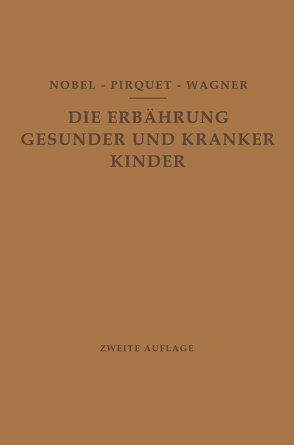 NOBEL - PIRQUET - WAGNER

DIE ERBÄHRUNG GESUNDER UND KRANKER KINDER

ZWEITE AUFLAGE